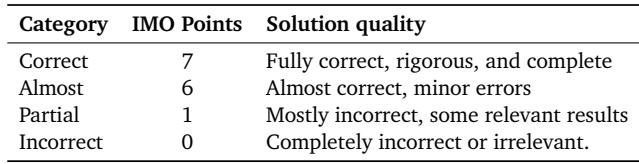 | Category | IMO Points | Solution quality |
|---|---|---|
| Correct | 7 | Fully correct, rigorous, and complete |
| Almost | 6 | Almost correct, minor errors |
| Partial | 1 | Mostly incorrect, some relevant results |
| Incorrect | 0 | Completely incorrect or irrelevant. |